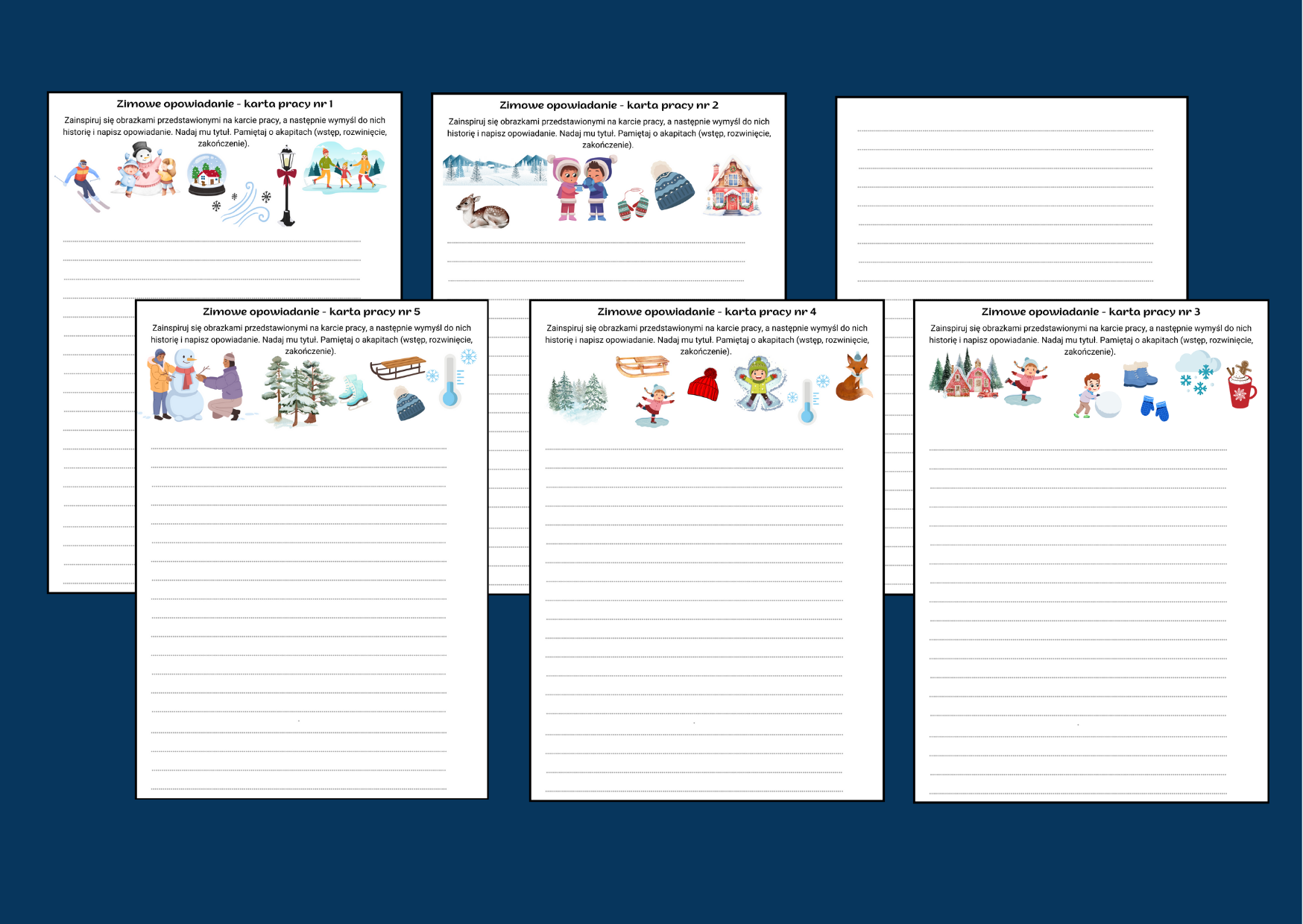 Zimowe opowiadanie - karta pracy nr 1

Zainspiruj się obrazkami przedstawionymi na karcie pracy, a następnie wymyśl do nich historię i napisz opowiadanie. Nadaj mu tytuł. Pamiętaj o akapitach (wstęp, rozwinięcie, zakończenie).

Zimowe opowiadanie - karta pracy nr 2

Zainspiruj się obrazkami przedstawionymi na karcie pracy, a następnie wymyśl do nich historię i napisz opowiadanie. Nadaj mu tytuł. Pamiętaj o akapitach (wstęp, rozwinięcie, zakończenie).

Zimowe opowiadanie - karta pracy nr 5

Zainspiruj się obrazkami przedstawionymi na karcie pracy, a następnie wymyśl do nich historię i napisz opowiadanie. Nadaj mu tytuł. Pamiętaj o akapitach (wstęp, rozwinięcie, zakończenie).

Zimowe opowiadanie - karta pracy nr 4

Zainspiruj się obrazkami przedstawionymi na karcie pracy, a następnie wymyśl do nich historię i napisz opowiadanie. Nadaj mu tytuł. Pamiętaj o akapitach (wstęp, rozwinięcie, zakończenie).

Zimowe opowiadanie - karta pracy nr 3

Zainspiruj się obrazkami przedstawionymi na karcie pracy, a następnie wymyśl do nich historię i napisz opowiadanie. Nadaj mu tytuł. Pamiętaj o akapitach (wstęp, rozwinięcie, zakończenie).